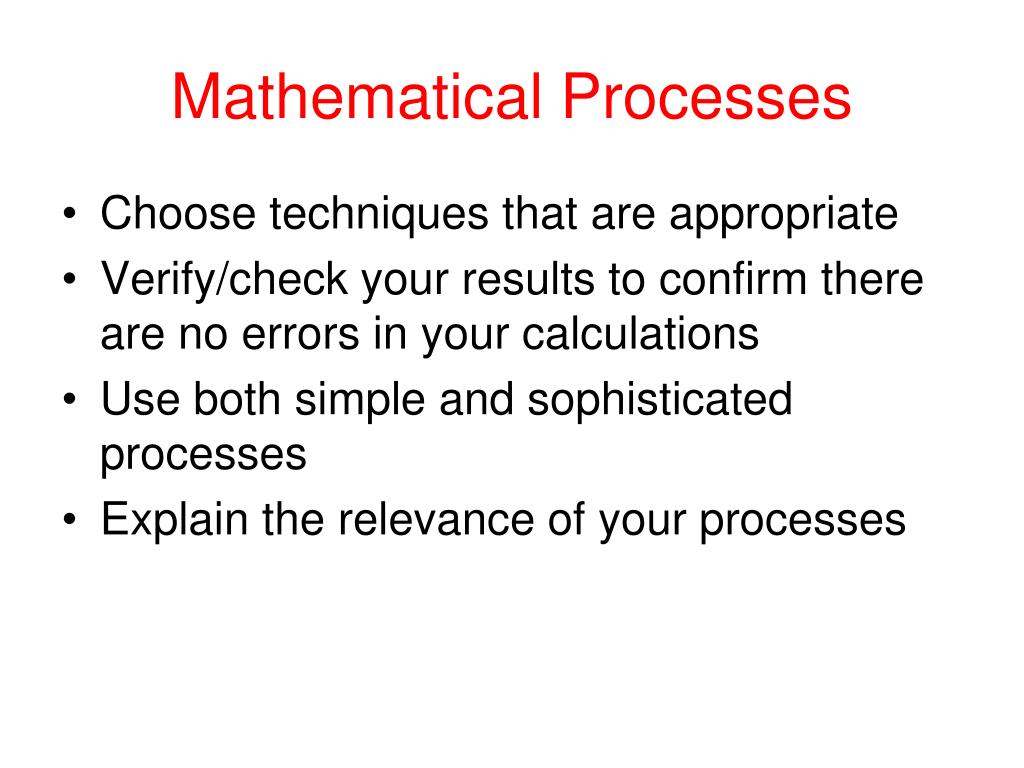 Mathematical Processes

• Choose techniques that are appropriate
• Verify/check your results to confirm there are no errors in your calculations
• Use both simple and sophisticated processes
• Explain the relevance of your processes